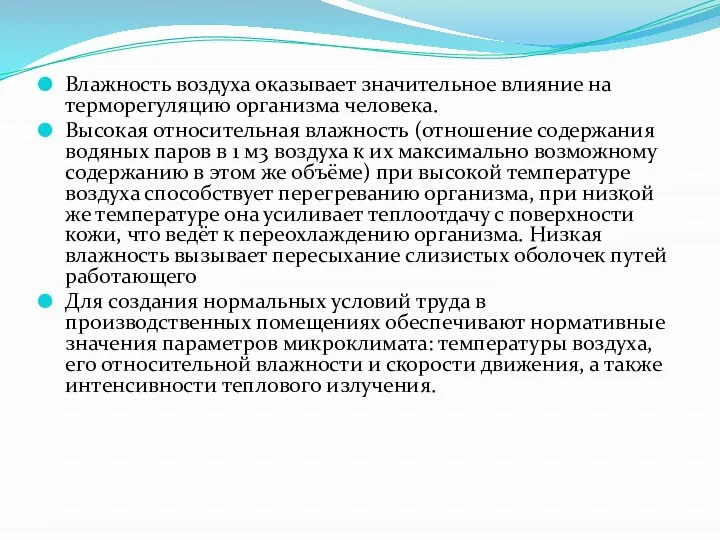 Влажность воздуха оказывает значительное влияние на терморегуляцию организма человека.

Высокая относительная влажность (отношение содержания водяных паров в 1 м3 воздуха к их максимально возможному содержанию в этом же объёме) при высокой температуре воздуха способствует перегреванию организма, при низкой же температуре она усиливает теплоотдачу с поверхности кожи, что ведёт к переохлаждению организма. Низкая влажность вызывает пересыхание слизистых оболочек путей работающего

Для создания нормальных условий труда в производственных помещениях обеспечивают нормативные значения параметров микроклимата: температуры воздуха, его относительной влажности и скорости движения, а также интенсивности теплового излучения.